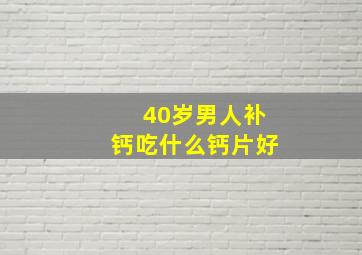 40岁男人补钙吃什么钙片好